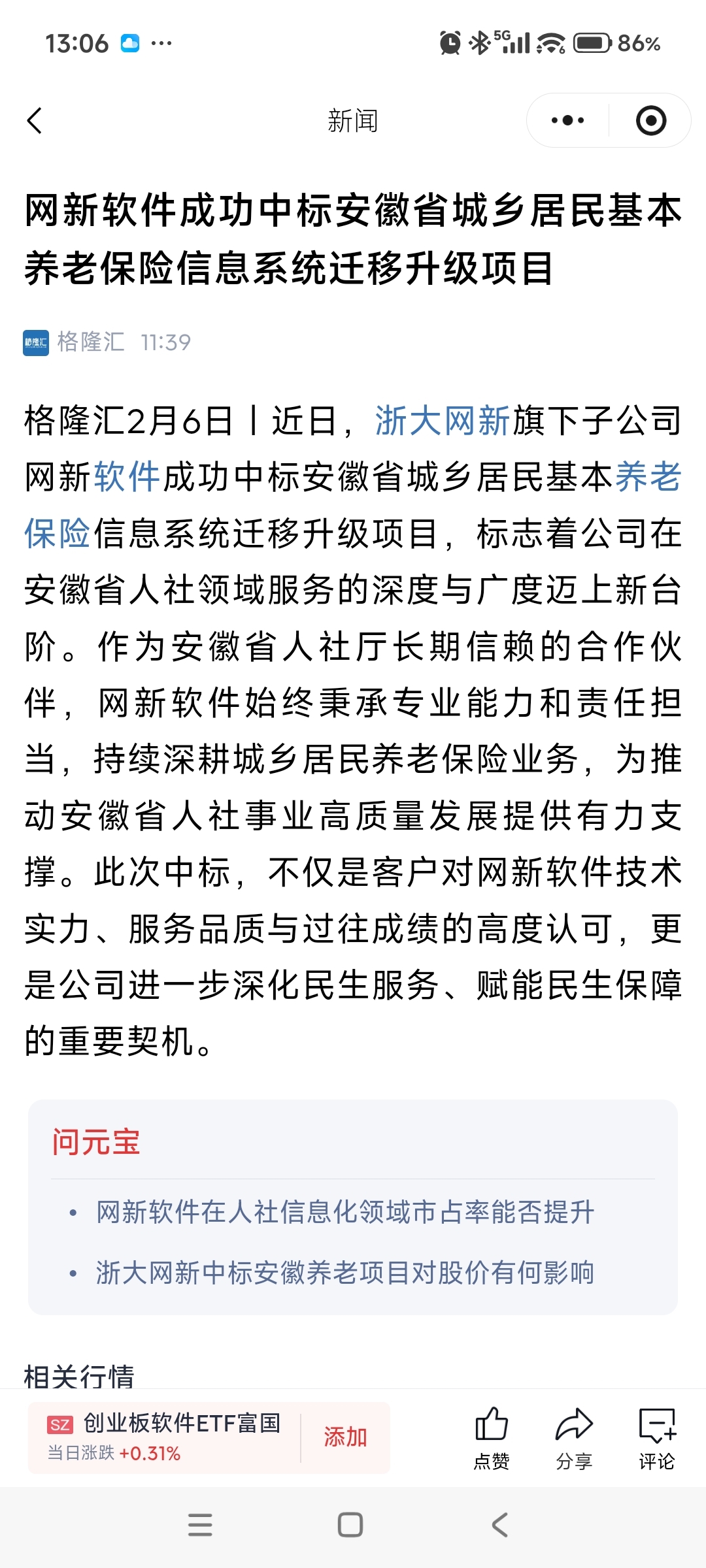 13:06 ··· 5G 86%

新闻

网新软件成功中标安徽省城乡居民基本养老保险信息系统迁移升级项目

格隆汇 11:39

格隆汇2月6日丨近日，浙大网新旗下子公司网新软件成功中标安徽省城乡居民基本养老保险信息系统迁移升级项目，标志着公司在安徽省人社领域服务的深度与广度迈上新台阶。作为安徽省人社厅长期信赖的合作伙伴，网新软件始终秉承专业能力和责任担当，持续深耕城乡居民养老保险业务，为推动安徽省人社事业高质量发展提供有力支撑。此次中标，不仅是客户对网新软件技术实力、服务品质与过往成绩的高度认可，更是公司进一步深化民生服务、赋能民生保障的重要契机。

问元宝

• 网新软件在人社信息化领域市占率能否提升

• 浙大网新中标安徽养老项目对股价有何影响

相关行情

SZ 创业板软件ETF富国
当日涨跌 +0.31%
添加

点赞 分享 评论